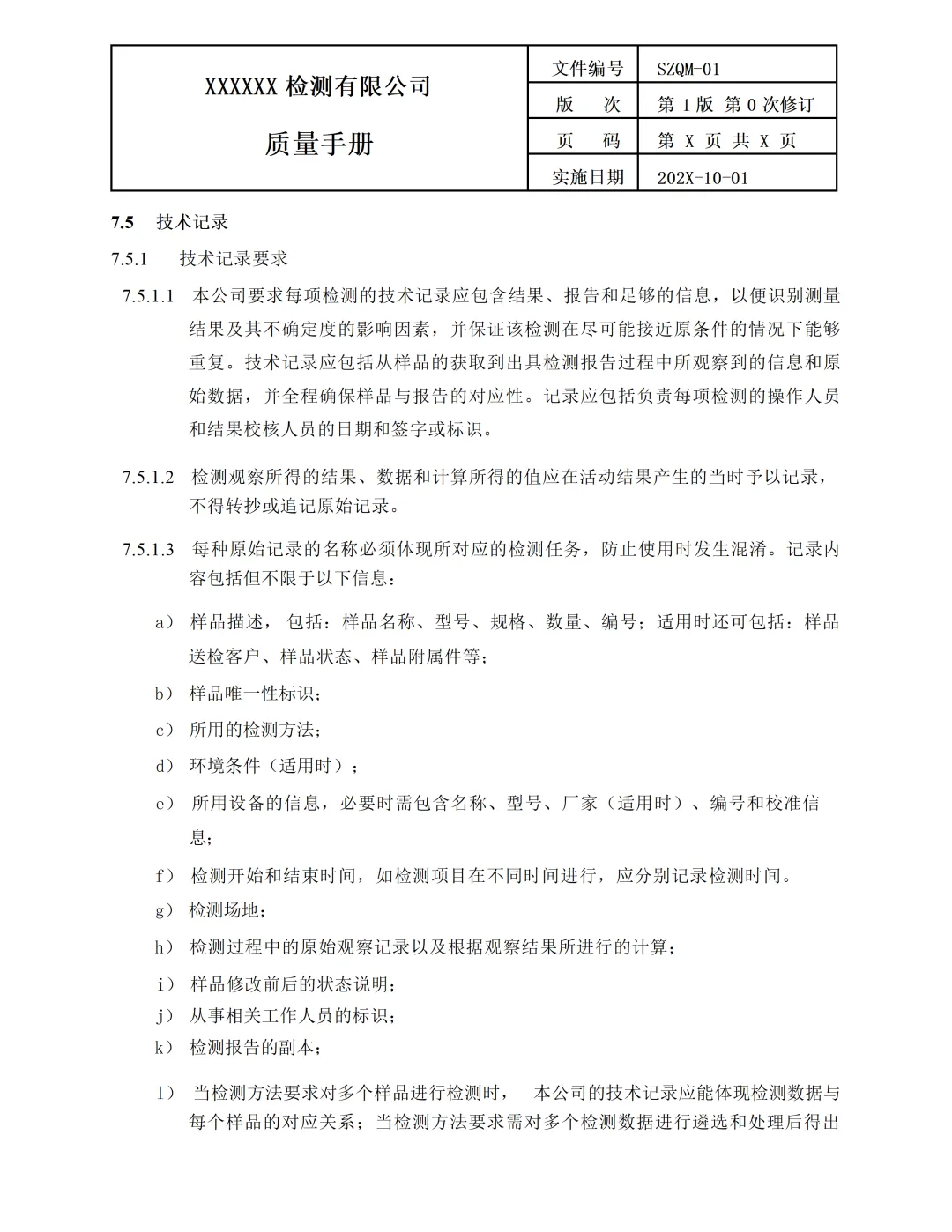 | XXXXXX 检测有限公司 质量手册 | 文件编号 | SZQM-01 |
|---|---|---|
| | 版 次 | 第 1 版 第 0 次修订 |
| | 页 码 | 第 X 页 共 X 页 |
| | 实施日期 | 202X-10-01 |

7.5 技术记录

7.5.1 技术记录要求

7.5.1.1 本公司要求每项检测的技术记录应包含结果、报告和足够的信息，以便识别测量结果及其不确定度的影响因素，并保证该检测在尽可能接近原条件的情况下能够重复。技术记录应包括从样品的获取到出具检测报告过程中所观察到的信息和原始数据，并全程确保样品与报告的对应性。记录应包括负责每项检测的操作人员和结果校核人员的日期和签字或标识。

7.5.1.2 检测观察所得的结果、数据和计算所得的值应在活动结果产生的当时予以记录，不得转抄或追记原始记录。

7.5.1.3 每种原始记录的名称必须体现所对应的检测任务，防止使用时发生混淆。记录内容包括但不限于以下信息：

a） 样品描述，包括：样品名称、型号、规格、数量、编号；适用时还可包括：样品送检客户、样品状态、样品附属件等；

b） 样品唯一性标识；

c） 所用的检测方法；

d） 环境条件（适用时）；

e） 所用设备的信息，必要时需包含名称、型号、厂家（适用时）、编号和校准信息；

f） 检测开始和结束时间，如检测项目在不同时间进行，应分别记录检测时间。

g） 检测场地；

h） 检测过程中的原始观察记录以及根据观察结果所进行的计算；

i） 样品修改前后的状态说明；

j） 从事相关工作人员的标识；

k） 检测报告的副本；

l） 当检测方法要求对多个样品进行检测时， 本公司的技术记录应能体现检测数据与每个样品的对应关系；当检测方法要求需对多个检测数据进行遴选和处理后得出